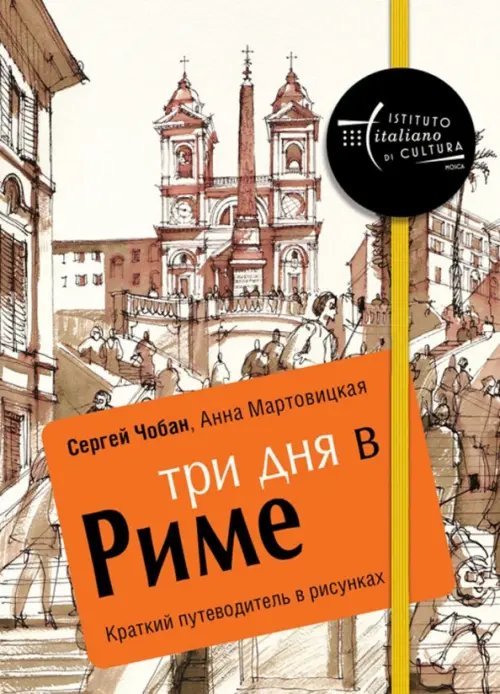 ISTITUTO
italiano
DI CULTURA
MOSCA

Сергей Чобан, Анна Мартовицкая

три дня в
Риме

Краткий путеводитель в рисунках